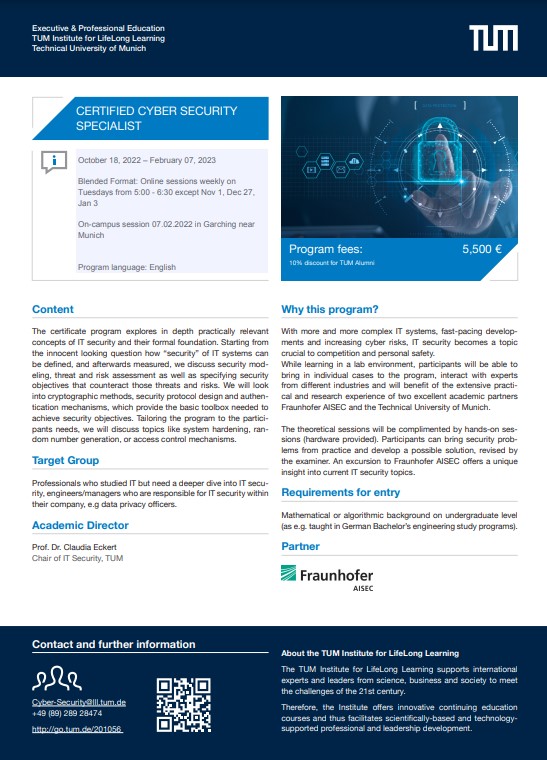 Executive & Professional Education
TUM Institute for LifeLong Learning
Technical University of Munich

TUM

CERTIFIED CYBER SECURITY SPECIALIST

October 18, 2022 – February 07, 2023

Blended Format: Online sessions weekly on Tuesdays from 5:00 - 6:30 except Nov 1, Dec 27, Jan 3

On-campus session 07.02.2022 in Garching near Munich

Program language: English

Program fees: 5,500 €
10% discount for TUM Alumni

Content

The certificate program explores in depth practically relevant concepts of IT security and their formal foundation. Starting from the innocent looking question how "security" of IT systems can be defined, and afterwards measured, we discuss security modeling, threat and risk assessment as well as specifying security objectives that counteract those threats and risks. We will look into cryptographic methods, security protocol design and authentication mechanisms, which provide the basic toolbox needed to achieve security objectives. Tailoring the program to the participants needs, we will discuss topics like system hardening, random number generation, or access control mechanisms.

Target Group

Professionals who studied IT but need a deeper dive into IT security, engineers/managers who are responsible for IT security within their company, e.g data privacy officers.

Academic Director

Prof. Dr. Claudia Eckert
Chair of IT Security, TUM

Why this program?

With more and more complex IT systems, fast-pacing developments and increasing cyber risks, IT security becomes a topic crucial to competition and personal safety.
While learning in a lab environment, participants will be able to bring in individual cases to the program, interact with experts from different industries and will benefit of the extensive practical and research experience of two excellent academic partners Fraunhofer AISEC and the Technical University of Munich.

The theoretical sessions will be complimented by hands-on sessions (hardware provided). Participants can bring security problems from practice and develop a possible solution, revised by the examiner. An excursion to Fraunhofer AISEC offers a unique insight into current IT security topics.

Requirements for entry

Mathematical or algorithmic background on undergraduate level (as e.g. taught in German Bachelor's engineering study programs).

Partner

Fraunhofer
AISEC

Contact and further information

Cyber-Security@lll.tum.de
+49 (89) 289 28474
http://go.tum.de/201056

About the TUM Institute for LifeLong Learning

The TUM Institute for LifeLong Learning supports international experts and leaders from science, business and society to meet the challenges of the 21st century.

Therefore, the Institute offers innovative continuing education courses and thus facilitates scientifically-based and technology-supported professional and leadership development.